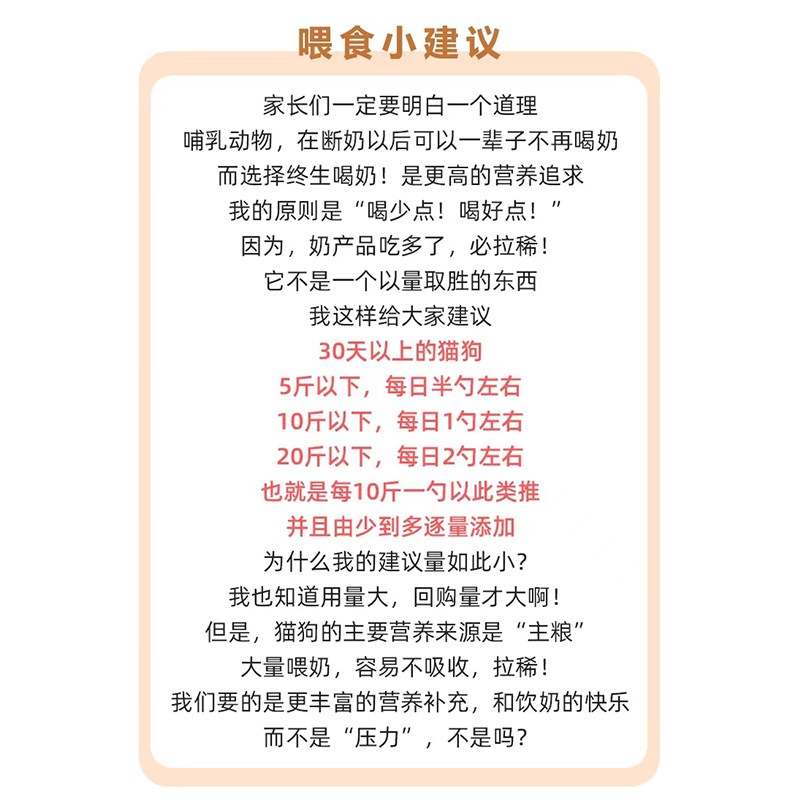 喂食小建议

家长们一定要明白一个道理
哺乳动物，在断奶以后可以一辈子不再喝奶
而选择终生喝奶！是更高的营养追求
我的原则是“喝少点！喝好点！”
因为，奶产品吃多了，必拉稀！
它不是一个以量取胜的东西
我这样给大家建议
30天以上的猫狗
5斤以下，每日半勺左右
10斤以下，每日1勺左右
20斤以下，每日2勺左右
也就是每10斤一勺以此类推
并且由少到多逐量添加
为什么我的建议量如此小？
我也知道用量大，回购量才大啊！
但是，猫狗的主要营养来源是“主粮”
大量喂奶，容易不吸收，拉稀！
我们要的是更丰富的营养补充，和饮奶的快乐
而不是“压力”，不是吗？